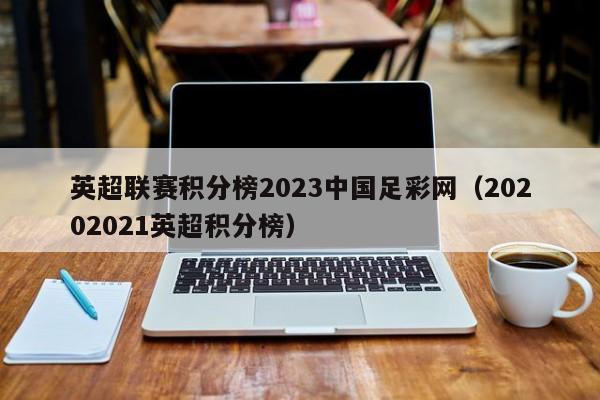 英超联赛积分榜2023中国足彩网（20202021英超积分榜）